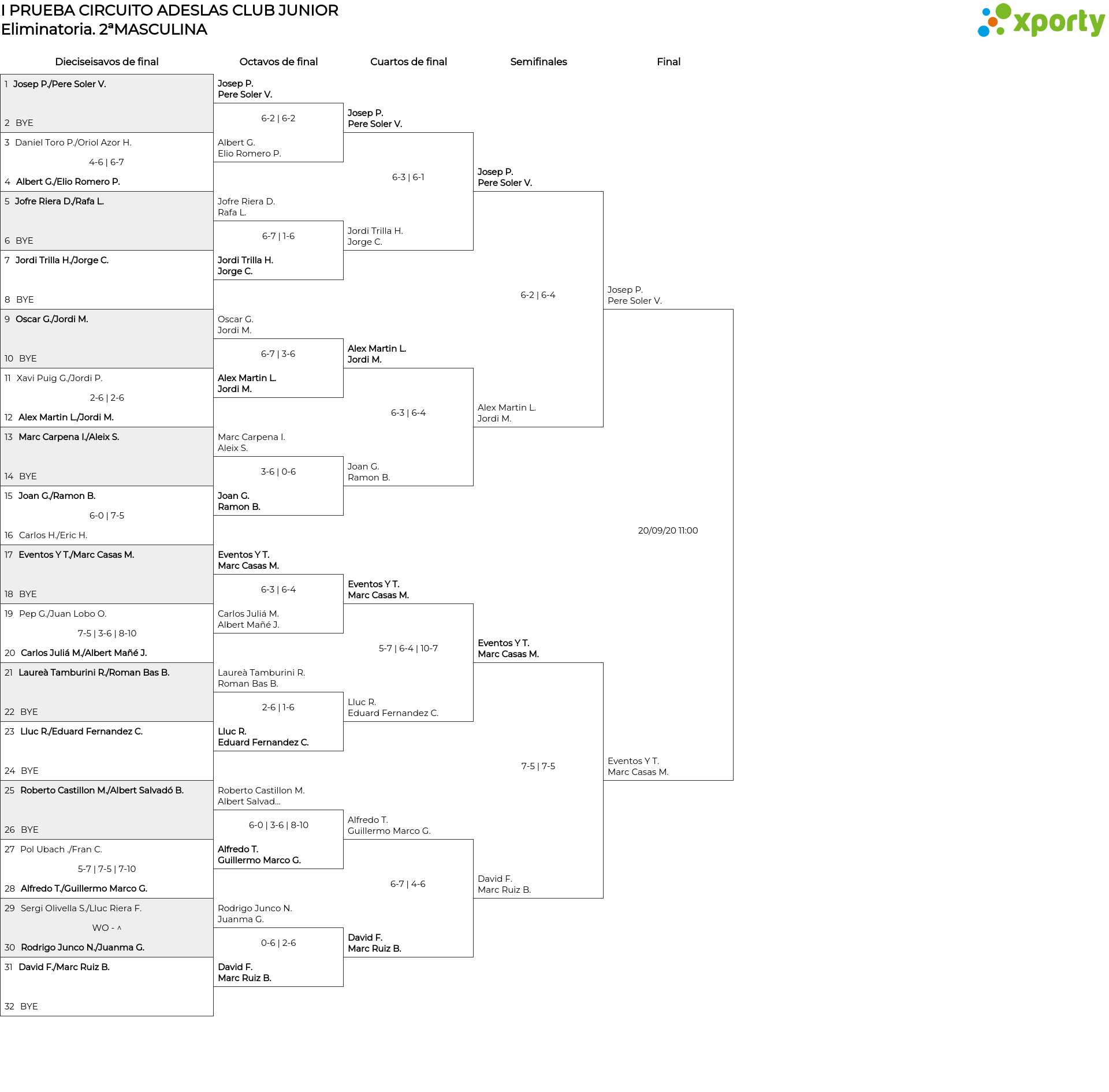 I PRUEBA CIRCUITO ADESLAS CLUB JUNIOR
Eliminatoria. 2ªMASCULINA

xporty

Dieciseisavos de final
1 Josep P./Pere Soler V.
2 BYE
3 Daniel Toro P./Oriol Azor H.
4-6 | 6-7
4 Albert G./Elio Romero P.
5 Jofre Riera D./Rafa L.
6 BYE
7 Jordi Trilla H./Jorge C.
8 BYE
9 Oscar G./Jordi M.
10 BYE
11 Xavi Puig G./Jordi P.
2-6 | 2-6
12 Alex Martin L./Jordi M.
13 Marc Carpena I./Aleix S.
14 BYE
15 Joan G./Ramon B.
6-0 | 7-5
16 Carlos H./Eric H.
17 Eventos Y T./Marc Casas M.
18 BYE
19 Pep G./Juan Lobo O.
7-5 | 3-6 | 8-10
20 Carlos Juliá M./Albert Mañé J.
21 Laureà Tamburini R./Roman Bas B.
22 BYE
23 Lluc R./Eduard Fernandez C.
24 BYE
25 Roberto Castillon M./Albert Salvadó B.
26 BYE
27 Pol Ubach ./Fran C.
5-7 | 7-5 | 7-10
28 Alfredo T./Guillermo Marco G.
29 Sergi Olivella S./Lluc Riera F.
WO - ^
30 Rodrigo Junco N./Juanma G.
31 David F./Marc Ruiz B.
32 BYE

Octavos de final
Josep P.
Pere Soler V.
6-2 | 6-2
Albert G.
Elio Romero P.
Jofre Riera D.
Rafa L.
6-7 | 1-6
Jordi Trilla H.
Jorge C.
Oscar G.
Jordi M.
6-7 | 3-6
Alex Martin L.
Jordi M.
Marc Carpena I.
Aleix S.
3-6 | 0-6
Joan G.
Ramon B.
Eventos Y T.
Marc Casas M.
6-3 | 6-4
Carlos Juliá M.
Albert Mañé J.
Laureà Tamburini R.
Roman Bas B.
2-6 | 1-6
Lluc R.
Eduard Fernandez C.
Roberto Castillon M.
Albert Salvad...
6-0 | 3-6 | 8-10
Alfredo T.
Guillermo Marco G.
Rodrigo Junco N.
Juanma G.
0-6 | 2-6
David F.
Marc Ruiz B.

Cuartos de final
Josep P.
Pere Soler V.
6-3 | 6-1
Jordi Trilla H.
Jorge C.
Alex Martin L.
Jordi M.
6-3 | 6-4
Joan G.
Ramon B.
Eventos Y T.
Marc Casas M.
5-7 | 6-4 | 10-7
Lluc R.
Eduard Fernandez C.
Alfredo T.
Guillermo Marco G.
6-7 | 4-6
David F.
Marc Ruiz B.

Semifinales
Josep P.
Pere Soler V.
6-2 | 6-4
Alex Martin L.
Jordi M.
Eventos Y T.
Marc Casas M.
7-5 | 7-5
David F.
Marc Ruiz B.

Final
Josep P.
Pere Soler V.
20/09/20 11:00
Eventos Y T.
Marc Casas M.